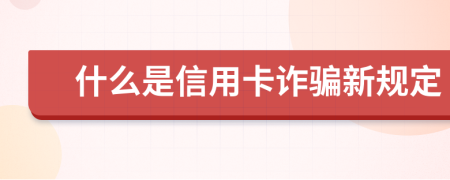 什么是信用卡诈骗新规定